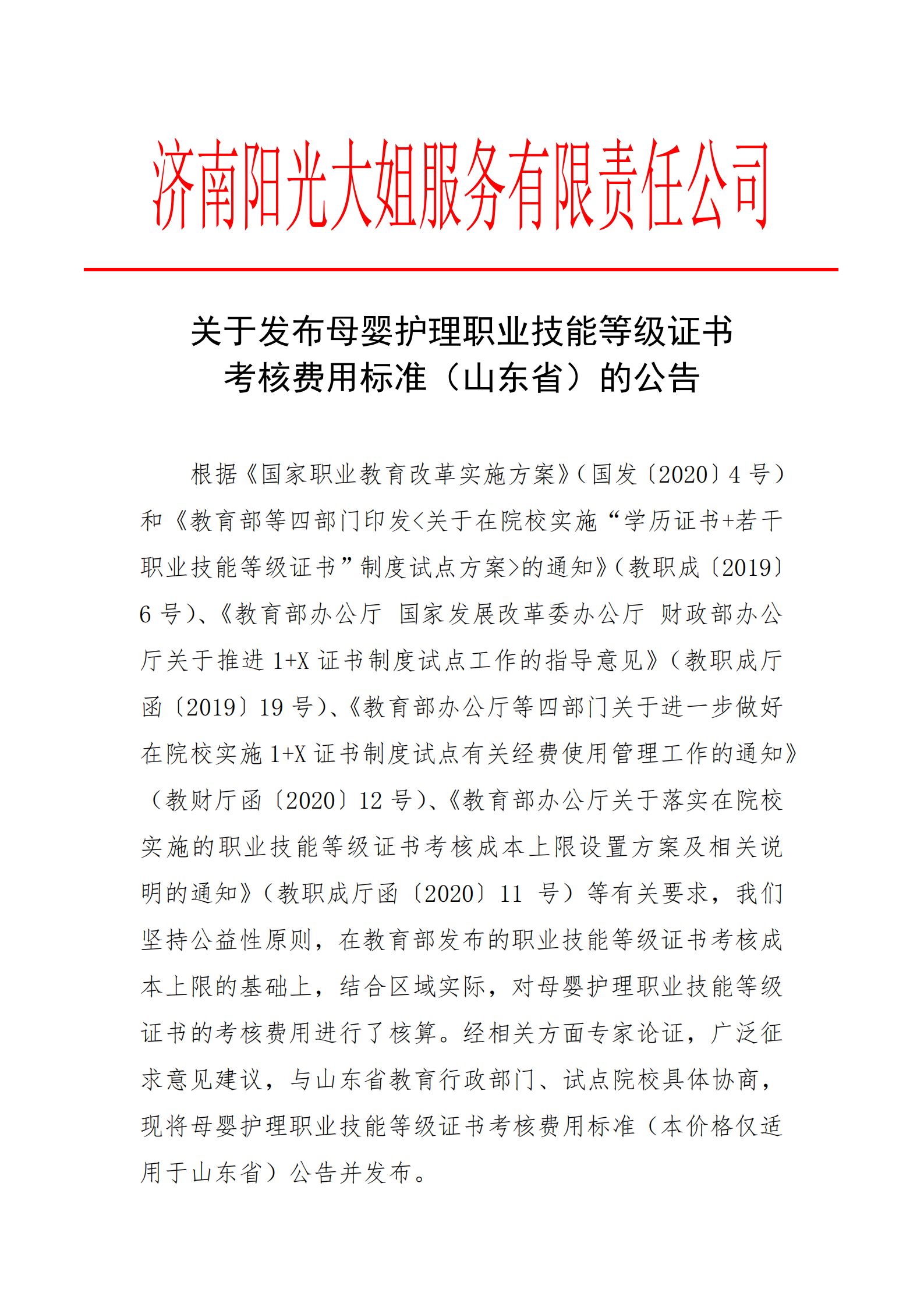 济南阳光大姐服务有限责任公司

关于发布母婴护理职业技能等级证书
考核费用标准（山东省）的公告

根据《国家职业教育改革实施方案》（国发〔2020〕4号）和《教育部等四部门印发<关于在院校实施“学历证书+若干职业技能等级证书”制度试点方案>的通知》（教职成〔2019〕6号）、《教育部办公厅 国家发展改革委办公厅 财政部办公厅关于推进1+X证书制度试点工作的指导意见》（教职成厅函〔2019〕19号）、《教育部办公厅等四部门关于进一步做好在院校实施1+X证书制度试点有关经费使用管理工作的通知》（教财厅函〔2020〕12号）、《教育部办公厅关于落实在院校实施的职业技能等级证书考核成本上限设置方案及相关说明的通知》（教职成厅函〔2020〕11号）等有关要求，我们坚持公益性原则，在教育部发布的职业技能等级证书考核成本上限的基础上，结合区域实际，对母婴护理职业技能等级证书的考核费用进行了核算。经相关方面专家论证，广泛征求意见建议，与山东省教育行政部门、试点院校具体协商，现将母婴护理职业技能等级证书考核费用标准（本价格仅适用于山东省）公告并发布。